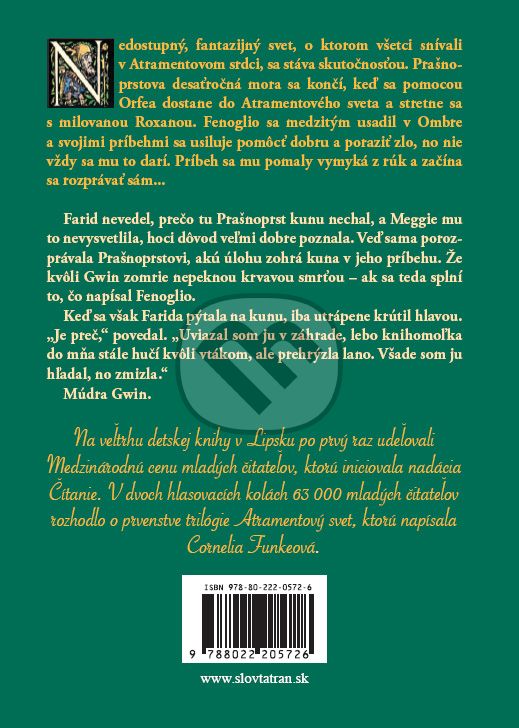 Nedostupný, fantazijný svet, o ktorom všetci snívali v Atramentovom srdci, sa stáva skutočnosťou. Prašnoprstova desaťročná mora sa končí, keď sa pomocou Orfea dostane do Atramentového sveta a stretne sa s milovanou Roxanou. Fenoglio sa medzitým usadil v Ombre a svojimi príbehmi sa usiluje pomôcť dobru a poraziť zlo, no nie vždy sa mu to darí. Príbeh sa mu pomaly vymyká z rúk a začína sa rozprávať sám...

Farid nevedel, prečo tu Prašnoprst kunu nechal, a Meggie mu to nevysvetlila, hoci dôvod veľmi dobre poznala. Veď sama porozprávala Prašnoprstovi, akú úlohu zohrá kuna v jeho príbehu. Že kvôli Gwin zomrie nepeknou krvavou smrťou – ak sa teda splní to, čo napísal Fenoglio.

Keď sa však Farida pýtala na kunu, iba utrápene krútil hlavou. „Je preč," povedal. „Uviazal som ju v záhrade, lebo knihomoľka do mňa stále hučí kvôli vtákom, ale prehrýzla lano. Všade som ju hľadal, no zmizla."

Múdra Gwin.

Na veľtrhu detskej knihy v Lipsku po prvý raz udeľovali Medzinárodnú cenu mladých čitateľov, ktorú iniciovala nadácia Čítanie. V dvoch hlasovacích kolách 63 000 mladých čitateľov rozhodlo o prvenstve trilógie Atramentový svet, ktorú napísala Cornelia Funkeová.

ISBN 978-80-222-0572-6

9 788022 205726

www.slovtatran.sk